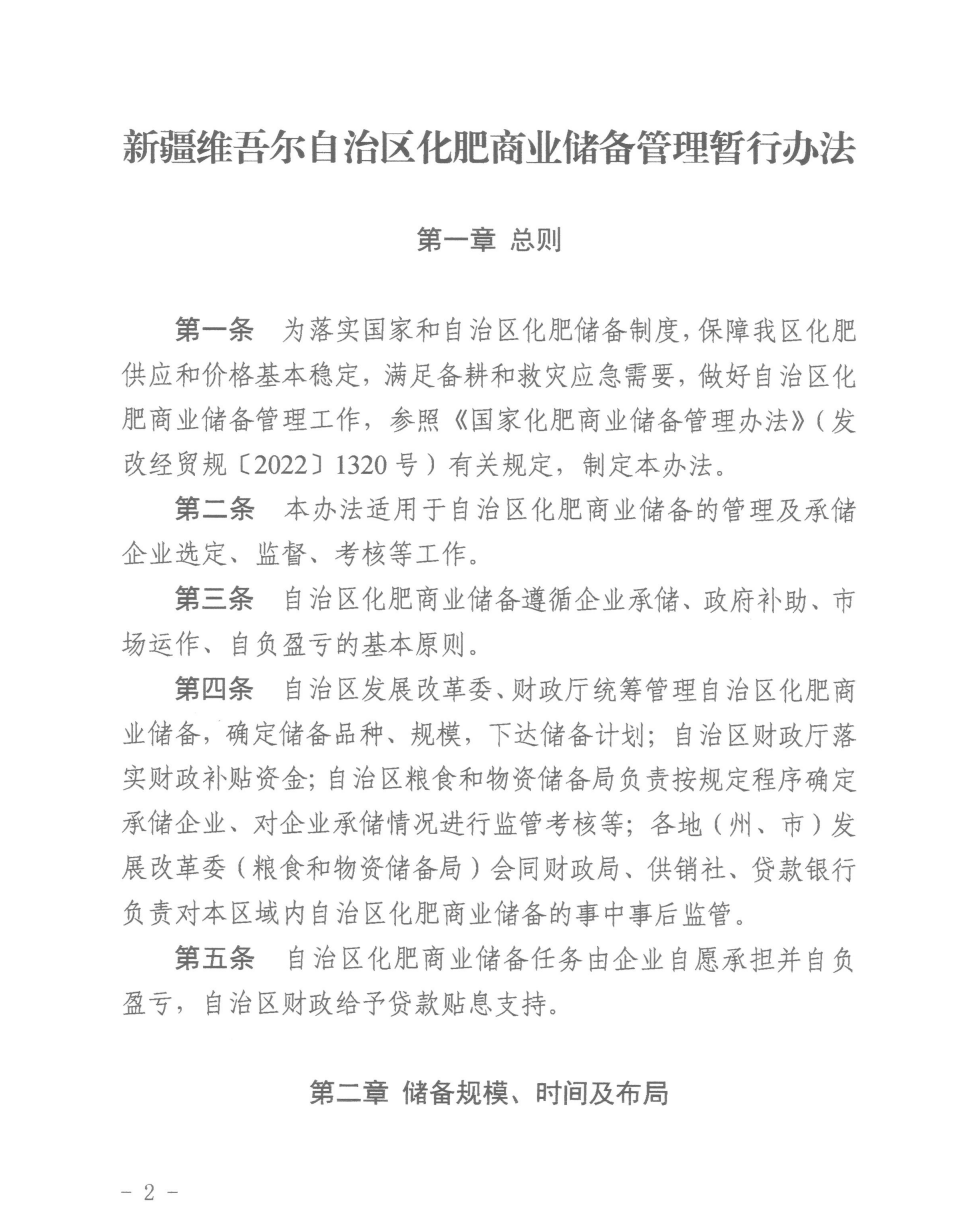 新疆维吾尔自治区化肥商业储备管理暂行办法

第一章 总则

第一条 为落实国家和自治区化肥储备制度，保障我区化肥供应和价格基本稳定，满足备耕和救灾应急需要，做好自治区化肥商业储备管理工作，参照《国家化肥商业储备管理办法》（发改经贸规〔2022〕1320号）有关规定，制定本办法。

第二条 本办法适用于自治区化肥商业储备的管理及承储企业选定、监督、考核等工作。

第三条 自治区化肥商业储备遵循企业承储、政府补助、市场运作、自负盈亏的基本原则。

第四条 自治区发展改革委、财政厅统筹管理自治区化肥商业储备，确定储备品种、规模，下达储备计划；自治区财政厅落实财政补贴资金；自治区粮食和物资储备局负责按规定程序确定承储企业、对企业承储情况进行监管考核等；各地（州、市）发展改革委（粮食和物资储备局）会同财政局、供销社、贷款银行负责对本区域内自治区化肥商业储备的事中事后监管。

第五条 自治区化肥商业储备任务由企业自愿承担并自负盈亏，自治区财政给予贷款贴息支持。

第二章 储备规模、时间及布局

- 2 -